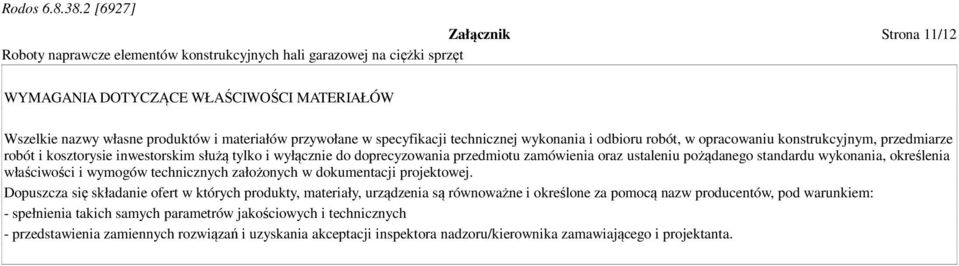 Rodos 6.8.38.2 [6927]

Załącznik

Strona 11/12

Roboty naprawcze elementów konstrukcyjnych hali garazowej na ciężki sprzęt

WYMAGANIA DOTYCZĄCE WŁAŚCIWOŚCI MATERIAŁÓW

Wszelkie nazwy własne produktów i materiałów przywołane w specyfikacji technicznej wykonania i odbioru robót, w opracowaniu konstrukcyjnym, przedmiarze robót i kosztorysie inwestorskim służą tylko i wyłącznie do doprecyzowania przedmiotu zamówienia oraz ustaleniu pożądanego standardu wykonania, określenia właściwości i wymogów technicznych założonych w dokumentacji projektowej.

Dopuszcza się składanie ofert w których produkty, materiały, urządzenia są równoważne i określone za pomocą nazw producentów, pod warunkiem:

- spełnienia takich samych parametrów jakościowych i technicznych

- przedstawienia zamiennych rozwiązań i uzyskania akceptacji inspektora nadzoru/kierownika zamawiającego i projektanta.